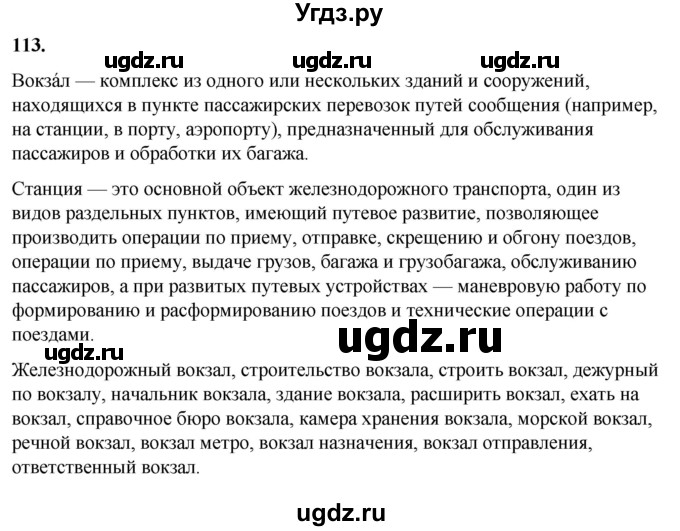 Угдз.ру

113.

ugdz.ru ugdz.ru ugdz.ru

Вокза́л — комплекс из одного или нескольких зданий и сооружений, находящихся в пункте пассажирских перевозок путей сообщения (например, на станции, в порту, аэропорту), предназначенный для обслуживания пассажиров и обработки их багажа.

Станция — это основной объект железнодорожного транспорта, один из видов раздельных пунктов, имеющий путевое развитие, позволяющее производить операции по приему, отправке, скрещению и обгону поездов, операции по приему, выдаче грузов, багажа и грузобагажа, обслуживанию пассажиров, а при развитых путевых устройствах — маневровую работу по формированию и расформированию поездов и технические операции с поездами.

ugdz.ru

ugdz.ru

Железнодорожный вокзал, строительство вокзала, строить вокзал, дежурный по вокзалу, начальник вокзала, здание вокзала, расширить вокзал, ехать на вокзал, справочное бюро вокзала, камера хранения вокзала, морской вокзал, речной вокзал, вокзал метро, вокзал назначения, вокзал отправления, ответственный вокзал.

ugdz.ru